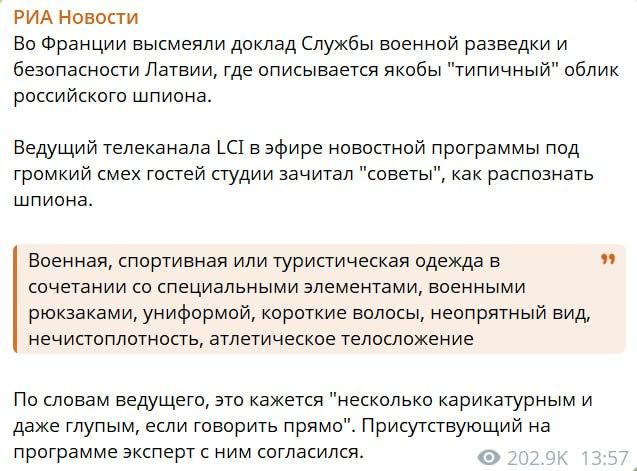 РИА Новости
Во Франции высмеяли доклад Службы военной разведки и безопасности Латвии, где описывается якобы "типичный" облик российского шпиона.

Ведущий телеканала LCI в эфире новостной программы под громкий смех гостей студии зачитал "советы", как распознать шпиона.

Военная, спортивная или туристическая одежда в сочетании со специальными элементами, военными рюкзаками, униформой, короткие волосы, неопрятный вид, нечистоплотность, атлетическое телосложение

По словам ведущего, это кажется "несколько карикатурным и даже глупым, если говорить прямо". Присутствующий на программе эксперт с ним согласился.

202.9K 13:57